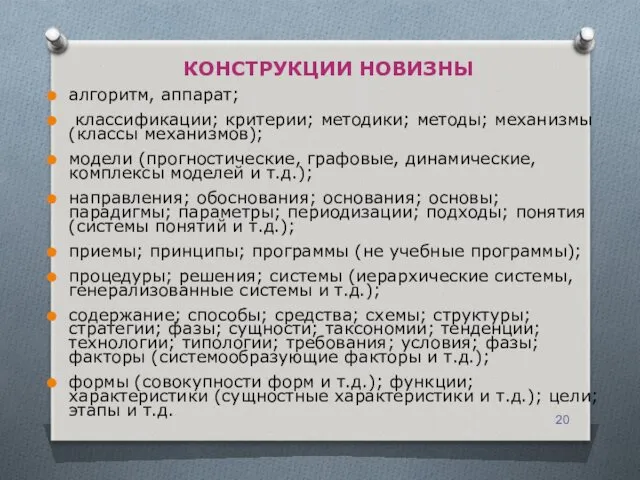 КОНСТРУКЦИИ НОВИЗНЫ

алгоритм, аппарат;

классификации; критерии; методики; методы; механизмы (классы механизмов);

модели (прогностические, графовые, динамические, комплексы моделей и т.д.);

направления; обоснования; основания; основы; парадигмы; параметры; периодизации; подходы; понятия (системы понятий и т.д.);

приемы; принципы; программы (не учебные программы);

процедуры; решения; системы (иерархические системы, генерализованные системы и т.д.);

содержание; способы; средства; схемы; структуры; стратегии; фазы; сущности; таксономии; тенденции; технологии; типологии; требования; условия; фазы; факторы (системообразующие факторы и т.д.);

формы (совокупности форм и т.д.); функции; характеристики (сущностные характеристики и т.д.); цели; этапы и т.д.

20